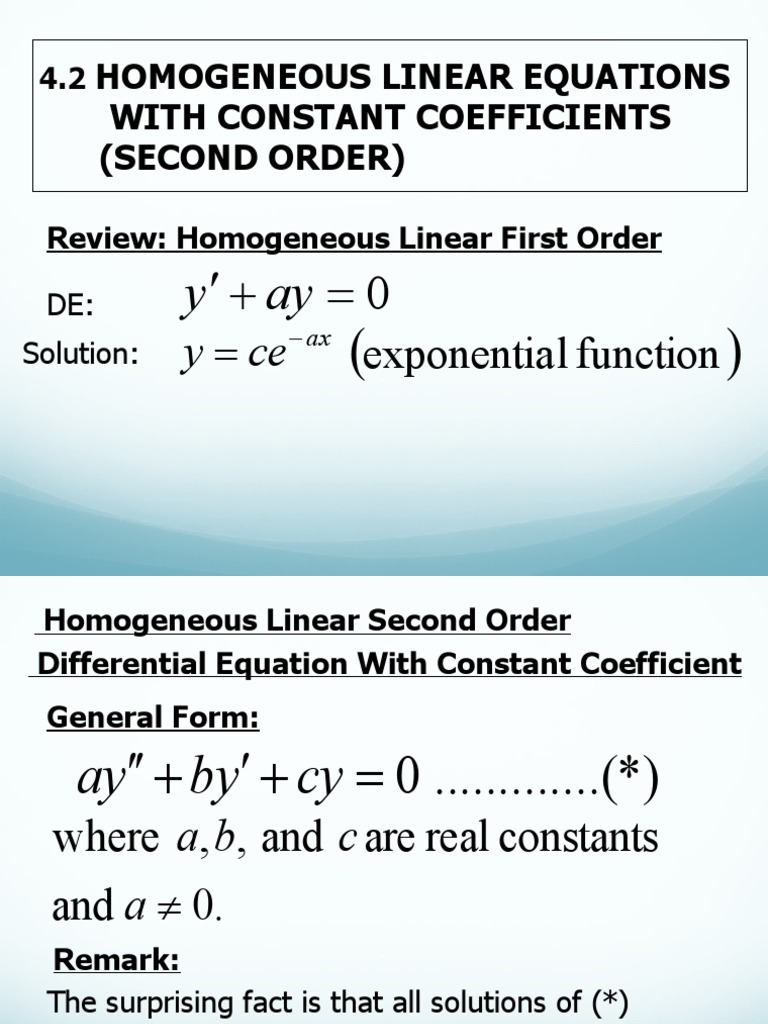 4.2 HOMOGENEOUS LINEAR EQUATIONS WITH CONSTANT COEFFICIENTS (SECOND ORDER)

Review: Homogeneous Linear First Order

DE: $y' + ay = 0$

Solution: $y = ce^{-ax}$ (exponential function)

Homogeneous Linear Second Order Differential Equation With Constant Coefficient

General Form:

$ay'' + by' + cy = 0$ .............(*)

where $a, b,$ and $c$ are real constants and $a \neq 0$.

Remark:

The surprising fact is that all solutions of (*)